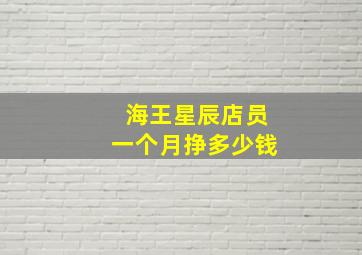 海王星辰店员
一个月挣多少钱